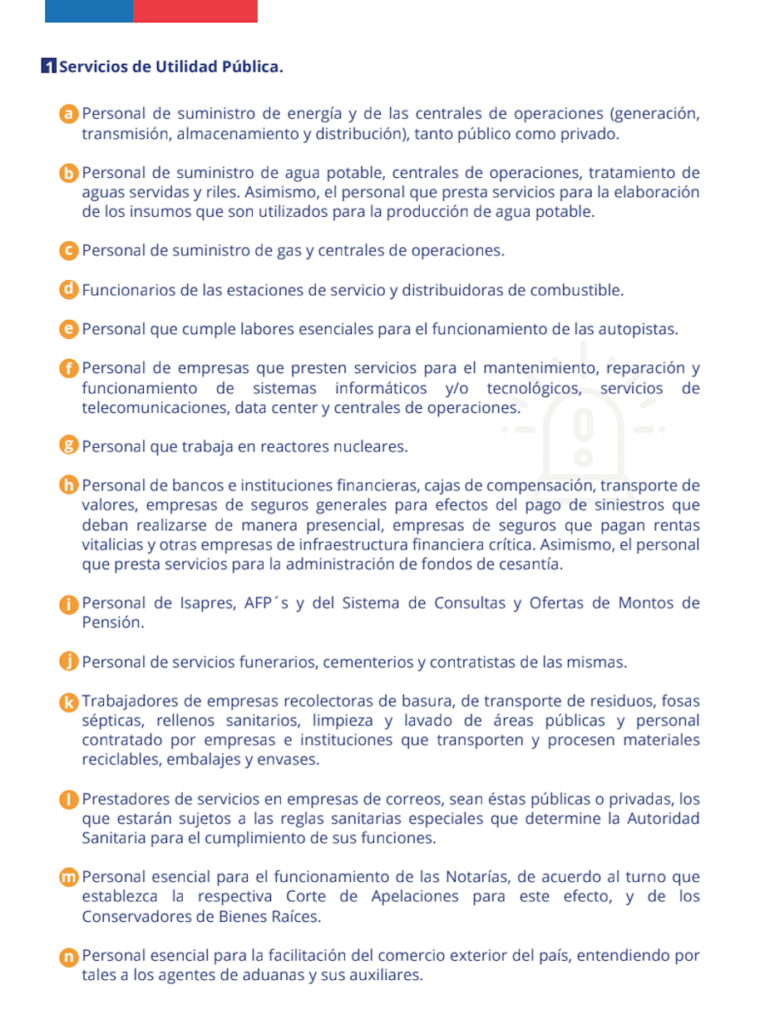 1 Servicios de Utilidad Pública.

a Personal de suministro de energía y de las centrales de operaciones (generación, transmisión, almacenamiento y distribución), tanto público como privado.

b Personal de suministro de agua potable, centrales de operaciones, tratamiento de aguas servidas y riles. Asimismo, el personal que presta servicios para la elaboración de los insumos que son utilizados para la producción de agua potable.

c Personal de suministro de gas y centrales de operaciones.

d Funcionarios de las estaciones de servicio y distribuidoras de combustible.

e Personal que cumple labores esenciales para el funcionamiento de las autopistas.

f Personal de empresas que presten servicios para el mantenimiento, reparación y funcionamiento de sistemas informáticos y/o tecnológicos, servicios de telecomunicaciones, data center y centrales de operaciones.

g Personal que trabaja en reactores nucleares.

h Personal de bancos e instituciones financieras, cajas de compensación, transporte de valores, empresas de seguros generales para efectos del pago de siniestros que deban realizarse de manera presencial, empresas de seguros que pagan rentas vitalicias y otras empresas de infraestructura financiera crítica. Asimismo, el personal que presta servicios para la administración de fondos de cesantía.

i Personal de Isapres, AFP´s y del Sistema de Consultas y Ofertas de Montos de Pensión.

j Personal de servicios funerarios, cementerios y contratistas de las mismas.

k Trabajadores de empresas recolectoras de basura, de transporte de residuos, fosas sépticas, rellenos sanitarios, limpieza y lavado de áreas públicas y personal contratado por empresas e instituciones que transporten y procesen materiales reciclables, embalajes y envases.

l Prestadores de servicios en empresas de correos, sean éstas públicas o privadas, los que estarán sujetos a las reglas sanitarias especiales que determine la Autoridad Sanitaria para el cumplimiento de sus funciones.

m Personal esencial para el funcionamiento de las Notarías, de acuerdo al turno que establezca la respectiva Corte de Apelaciones para este efecto, y de los Conservadores de Bienes Raíces.

n Personal esencial para la facilitación del comercio exterior del país, entendiendo por tales a los agentes de aduanas y sus auxiliares.